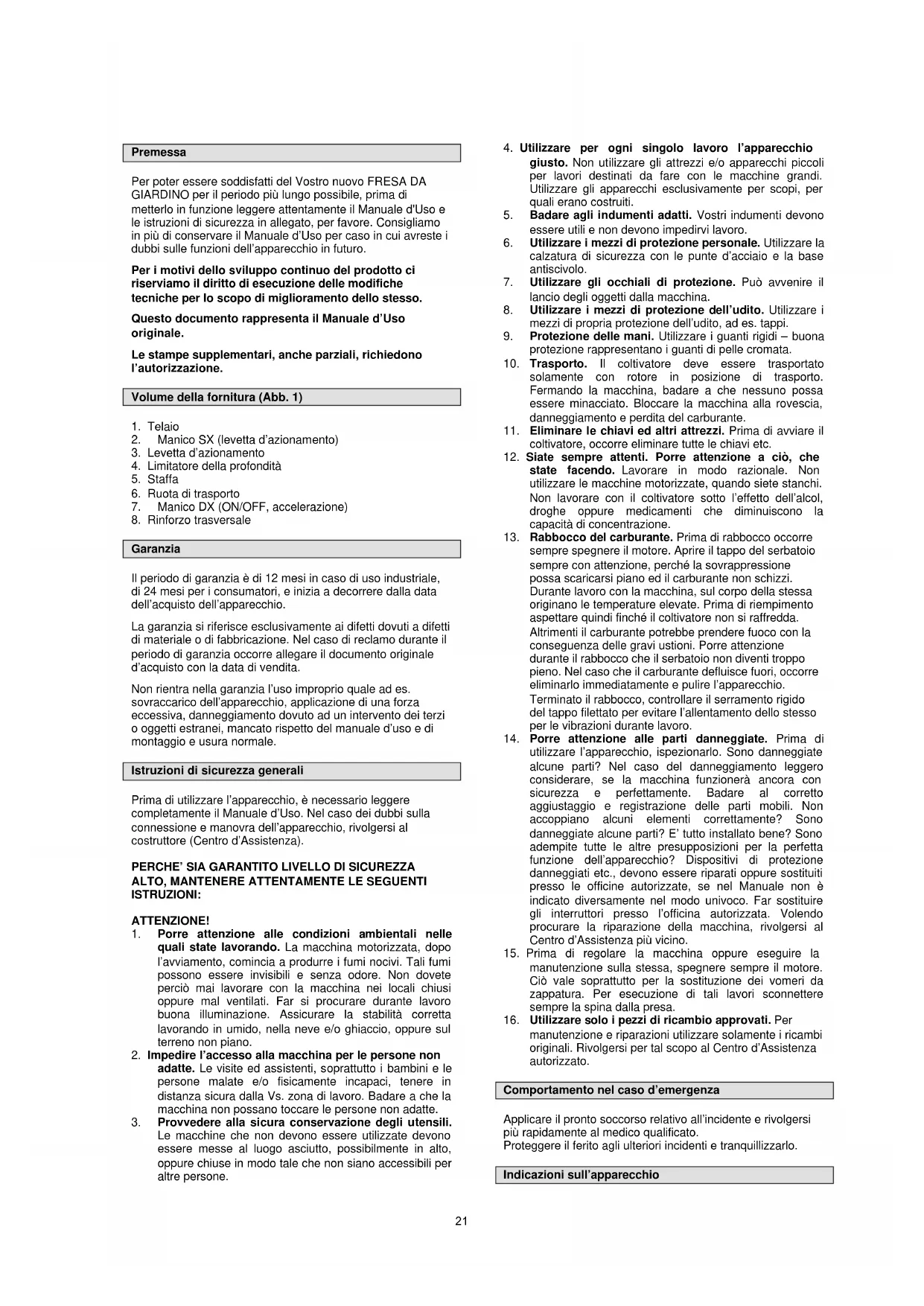 Premessa

Per poter essere soddisfatti del Vostro nuovo FRESA DA GIARDINO per il periodo più lungo possibile, prima di metterlo in funzione leggere attentamente il Manuale d'Uso e le istruzioni di sicurezza in allegato, per favore. Consigliamo in più di conservare il Manuale d'Uso per caso in cui avreste i dubbi sulle funzioni dell'apparecchio in futuro.

Per i motivi dello sviluppo continuo del prodotto ci riserviamo il diritto di esecuzione delle modifiche tecniche per lo scopo di miglioramento dello stesso.

Questo documento rappresenta il Manuale d'Uso originale.

Le stampe supplementari, anche parziali, richiedono l'autorizzazione.

Volume della fornitura (Abb. 1)

1. Telaio
2. Manico SX (levetta d'azionamento)
3. Levetta d'azionamento
4. Limitatore della profondità
5. Staffa
6. Ruota di trasporto
7. Manico DX (ON/OFF, accelerazione)
8. Rinforzo trasversale

Garanzia

Il periodo di garanzia è di 12 mesi in caso di uso industriale, di 24 mesi per i consumatori, e inizia a decorrere dalla data dell'acquisto dell'apparecchio.

La garanzia si riferisce esclusivamente ai difetti dovuti a difetti di materiale o di fabbricazione. Nel caso di reclamo durante il periodo di garanzia occorre allegare il documento originale d'acquisto con la data di vendita.

Non rientra nella garanzia l'uso improprio quale ad es. sovraccarico dell'apparecchio, applicazione di una forza eccessiva, danneggiamento dovuto ad un intervento dei terzi o oggetti estranei, mancato rispetto del manuale d'uso e di montaggio e usura normale.

Istruzioni di sicurezza generali

Prima di utilizzare l'apparecchio, è necessario leggere completamente il Manuale d'Uso. Nel caso dei dubbi sulla connessione e manovra dell'apparecchio, rivolgersi al costruttore (Centro d'Assistenza).

PERCHE' SIA GARANTITO LIVELLO DI SICUREZZA ALTO, MANTENERE ATTENTAMENTE LE SEGUENTI ISTRUZIONI:

ATTENZIONE!
1. Porre attenzione alle condizioni ambientali nelle quali state lavorando. La macchina motorizzata, dopo l'avviamento, comincia a produrre i fumi nocivi. Tali fumi possono essere invisibili e senza odore. Non dovete perciò mai lavorare con la macchina nei locali chiusi oppure mal ventilati. Far si procurare durante lavoro buona illuminazione. Assicurare la stabilità corretta lavorando in umido, nella neve e/o ghiaccio, oppure sul terreno non piano.
2. Impedire l'accesso alla macchina per le persone non adatte. Le visite ed assistenti, soprattutto i bambini e le persone malate e/o fisicamente incapaci, tenere in distanza sicura dalla Vs. zona di lavoro. Badare a che la macchina non possano toccare le persone non adatte.
3. Provvedere alla sicura conservazione degli utensili. Le macchine che non devono essere utilizzate devono essere messe al luogo asciutto, possibilmente in alto, oppure chiuse in modo tale che non siano accessibili per altre persone.
4. Utilizzare per ogni singolo lavoro l'apparecchio giusto. Non utilizzare gli attrezzi e/o apparecchi piccoli per lavori destinati da fare con le macchine grandi. Utilizzare gli apparecchi esclusivamente per scopi, per quali erano costruiti.
5. Badare agli indumenti adatti. Vostri indumenti devono essere utili e non devono impedirvi lavoro.
6. Utilizzare i mezzi di protezione personale. Utilizzare la calzatura di sicurezza con le punte d'acciaio e la base antiscivolo.
7. Utilizzare gli occhiali di protezione. Può avvenire il lancio degli oggetti dalla macchina.
8. Utilizzare i mezzi di protezione dell'udito. Utilizzare i mezzi di propria protezione dell'udito, ad es. tappi.
9. Protezione delle mani. Utilizzare i guanti rigidi – buona protezione rappresentano i guanti di pelle cromata.
10. Trasporto. Il coltivatore deve essere trasportato solamente con rotore in posizione di trasporto. Fermando la macchina, badare a che nessuno possa essere minacciato. Bloccare la macchina alla rovescia, danneggiamento e perdita del carburante.
11. Eliminare le chiavi ed altri attrezzi. Prima di avviare il coltivatore, occorre eliminare tutte le chiavi etc.
12. Siate sempre attenti. Porre attenzione a ciò, che state facendo. Lavorare in modo razionale. Non utilizzare le macchine motorizzate, quando siete stanchi. Non lavorare con il coltivatore sotto l'effetto dell'alcol, droghe oppure medicamenti che diminuiscono la capacità di concentrazione.
13. Rabbocco del carburante. Prima di rabbocco occorre sempre spegnere il motore. Aprire il tappo del serbatoio sempre con attenzione, perché la sovrappressione possa scaricarsi piano ed il carburante non schizzi. Durante lavoro con la macchina, sul corpo della stessa originano le temperature elevate. Prima di riempimento aspettare quindi finché il coltivatore non si raffredda. Altrimenti il carburante potrebbe prendere fuoco con la conseguenza delle gravi ustioni. Porre attenzione durante il rabbocco che il serbatoio non diventi troppo pieno. Nel caso che il carburante defluisce fuori, occorre eliminarlo immediatamente e pulire l'apparecchio. Terminato il rabbocco, controllare il serramento rigido del tappo filettato per evitare l'allentamento dello stesso per le vibrazioni durante lavoro.
14. Porre attenzione alle parti danneggiate. Prima di utilizzare l'apparecchio, ispezionarlo. Sono danneggiate alcune parti? Nel caso del danneggiamento leggero considerare, se la macchina funzionerà ancora con sicurezza e perfettamente. Badare al corretto aggiustaggio e registrazione delle parti mobili. Non accoppiano alcuni elementi correttamente? Sono danneggiate alcune parti? E' tutto installato bene? Sono adempite tutte le altre presupposizioni per la perfetta funzione dell'apparecchio? Dispositivi di protezione danneggiati etc., devono essere riparati oppure sostituiti presso le officine autorizzate, se nel Manuale non è indicato diversamente nel modo univoco. Far sostituire gli interruttori presso l'officina autorizzata. Volendo procurare la riparazione della macchina, rivolgersi al Centro d'Assistenza più vicino.
15. Prima di regolare la macchina oppure eseguire la manutenzione sulla stessa, spegnere sempre il motore. Ciò vale soprattutto per la sostituzione dei vomeri da zappatura. Per esecuzione di tali lavori sconnettere sempre la spina dalla presa.
16. Utilizzare solo i pezzi di ricambio approvati. Per manutenzione e riparazioni utilizzare solamente i ricambi originali. Rivolgersi per tal scopo al Centro d'Assistenza autorizzato.

Comportamento nel caso d'emergenza

Applicare il pronto soccorso relativo all'incidente e rivolgersi più rapidamente al medico qualificato.
Proteggere il ferito agli ulteriori incidenti e tranquillizzarlo.

Indicazioni sull'apparecchio

21